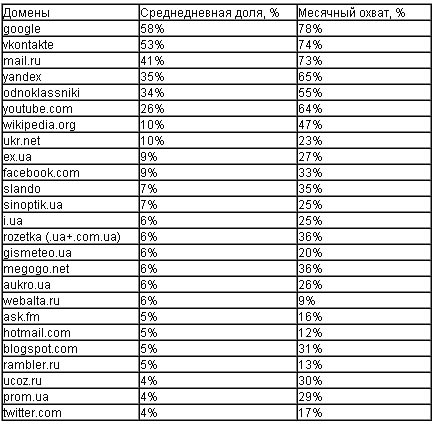 | Домены | Среднедневная доля, % | Месячный охват, % |
|---|---|---|
| google | 58% | 78% |
| vkontakte | 53% | 74% |
| mail.ru | 41% | 73% |
| yandex | 35% | 65% |
| odnoklassniki | 34% | 55% |
| youtube.com | 26% | 64% |
| wikipedia.org | 10% | 47% |
| ukr.net | 10% | 23% |
| ex.ua | 9% | 27% |
| facebook.com | 9% | 33% |
| slando | 7% | 35% |
| sinoptik.ua | 7% | 25% |
| i.ua | 6% | 25% |
| rozetka (.ua+.com.ua) | 6% | 36% |
| gismeteo.ua | 6% | 20% |
| megogo.net | 6% | 36% |
| aukro.ua | 6% | 26% |
| webalta.ru | 6% | 9% |
| ask.fm | 5% | 16% |
| hotmail.com | 5% | 12% |
| blogspot.com | 5% | 31% |
| rambler.ru | 5% | 13% |
| ucoz.ru | 4% | 30% |
| prom.ua | 4% | 29% |
| twitter.com | 4% | 17% |